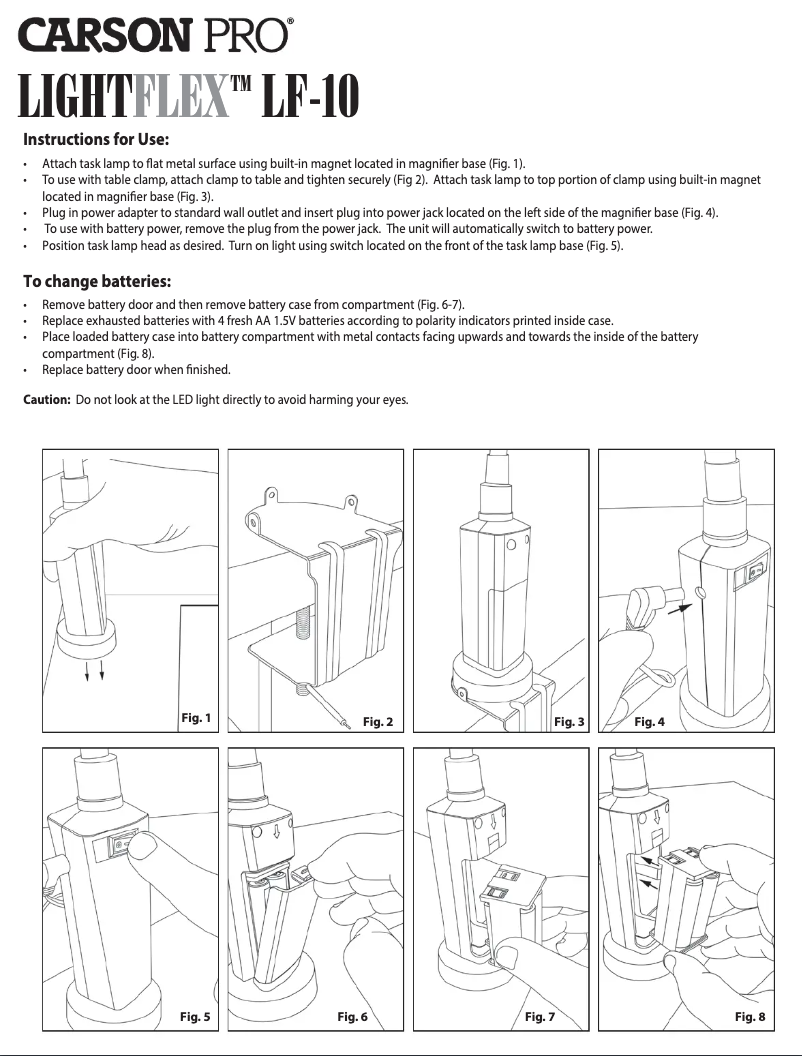 CARSON PRO®

LIGHTFLEX™ LF-10

Instructions for Use:

• Attach task lamp to flat metal surface using built-in magnet located in magnifier base (Fig. 1).
• To use with table clamp, attach clamp to table and tighten securely (Fig 2). Attach task lamp to top portion of clamp using built-in magnet located in magnifier base (Fig. 3).
• Plug in power adapter to standard wall outlet and insert plug into power jack located on the left side of the magnifier base (Fig. 4).
• To use with battery power, remove the plug from the power jack. The unit will automatically switch to battery power.
• Position task lamp head as desired. Turn on light using switch located on the front of the task lamp base (Fig. 5).

To change batteries:

• Remove battery door and then remove battery case from compartment (Fig. 6-7).
• Replace exhausted batteries with 4 fresh AA 1.5V batteries according to polarity indicators printed inside case.
• Place loaded battery case into battery compartment with metal contacts facing upwards and towards the inside of the battery compartment (Fig. 8).
• Replace battery door when finished.

Caution: Do not look at the LED light directly to avoid harming your eyes.

Fig. 1

Fig. 2

Fig. 3

Fig. 4

Fig. 5

Fig. 6

Fig. 7

Fig. 8